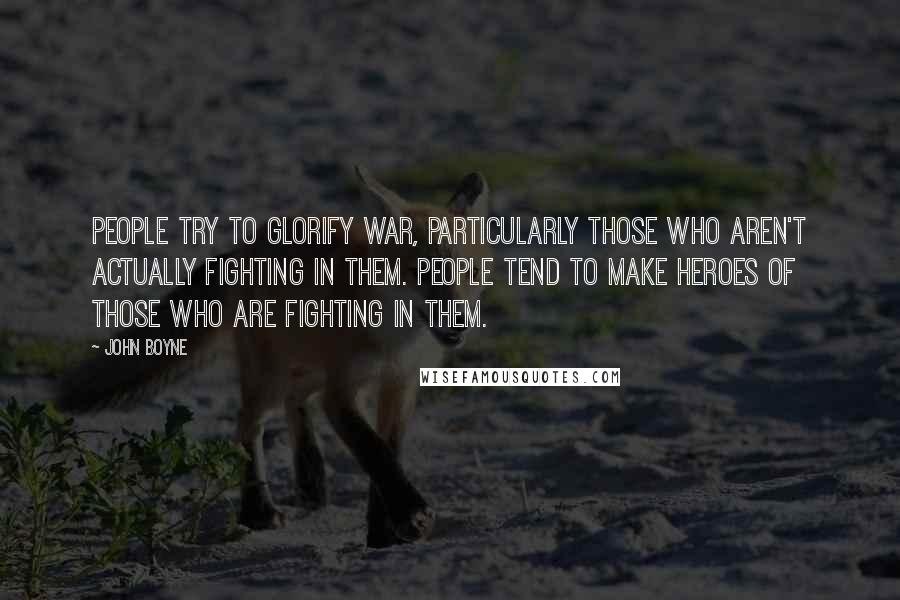 PEOPLE TRY TO GLORIFY WAR, PARTICULARLY THOSE WHO AREN'T ACTUALLY FIGHTING IN THEM. PEOPLE TEND TO MAKE HEROES OF THOSE WHO ARE FIGHTING IN THEM.

~ JOHN BOYNE

WISEFAMOUSQUOTES.COM